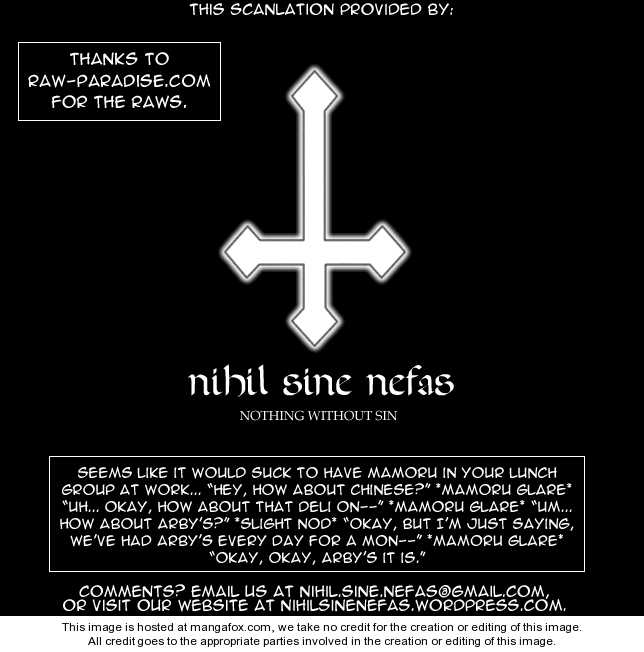 THIS SCANLATION PROVIDED BY:

THANKS TO RAW-PARADISE.COM FOR THE RAWS.

nihil sine nefas

NOTHING WITHOUT SIN

SEEMS LIKE IT WOULD SUCK TO HAVE MAMORU IN YOUR LUNCH GROUP AT WORK... "HEY, HOW ABOUT CHINESE?" *MAMORU GLARE* "UH... OKAY, HOW ABOUT THAT DELI ON--" *MAMORU GLARE* "UM... HOW ABOUT ARBY'S?" *SLIGHT NOD* "OKAY, BUT I'M JUST SAYING, WE'VE HAD ARBY'S EVERY DAY FOR A MON--" *MAMORU GLARE* "OKAY, OKAY, ARBY'S IT IS."

COMMENTS? EMAIL US AT NIHIL.SINE.NEFAS@GMAIL.COM, OR VISIT OUR WEBSITE AT NIHILSINENEFAS.WORDPRESS.COM.

This image is hosted at mangafox.com, we take no credit for the creation or editing of this image. All credit goes to the appropriate parties involved in the creation or editing of this image.